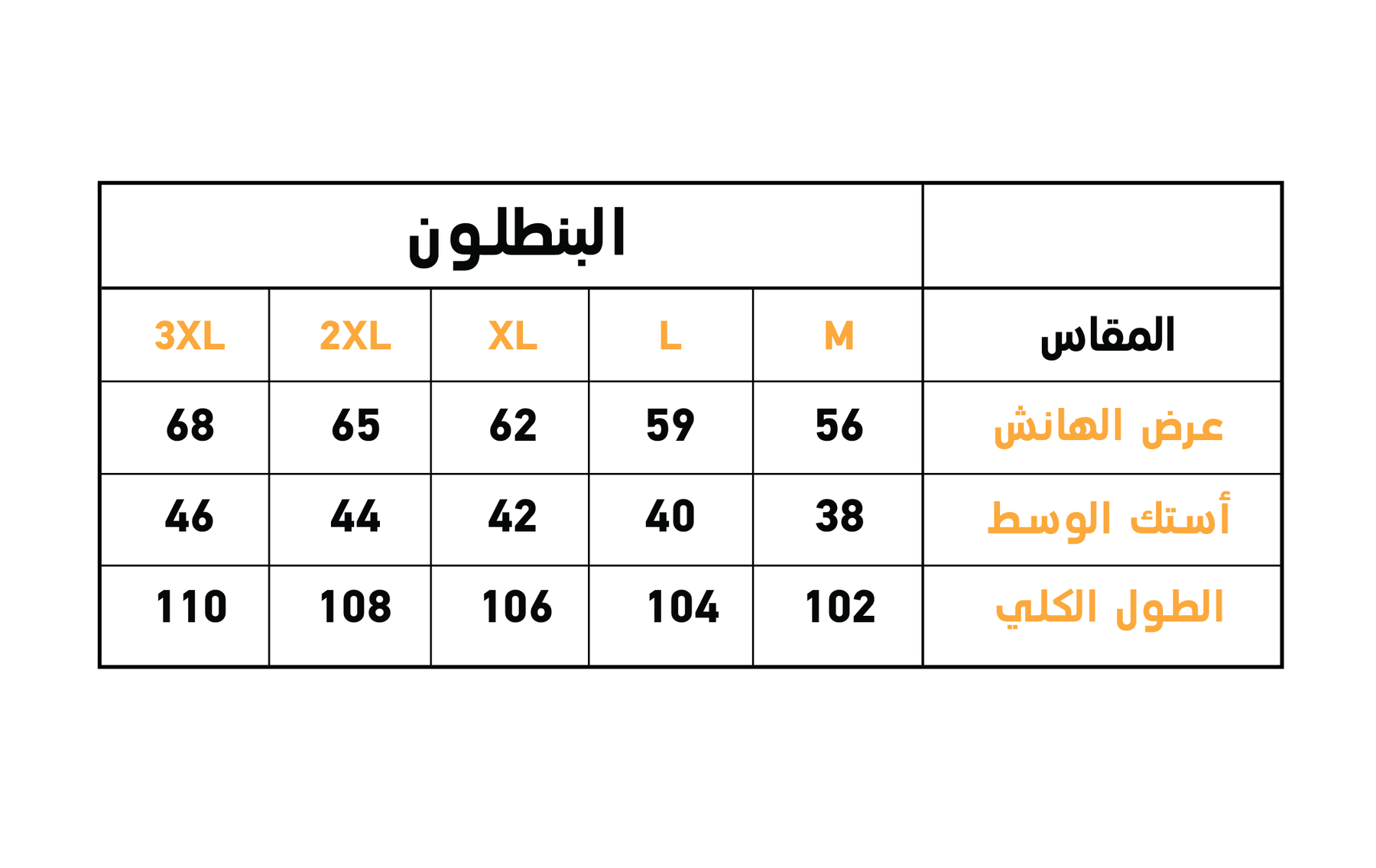 | | البنطلون | | | | |
|---|---|---|---|---|---|
| المقاس | M | L | XL | 2XL | 3XL |
| عرض الهانش | 56 | 59 | 62 | 65 | 68 |
| أستك الوسط | 38 | 40 | 42 | 44 | 46 |
| الطول الكلي | 102 | 104 | 106 | 108 | 110 |